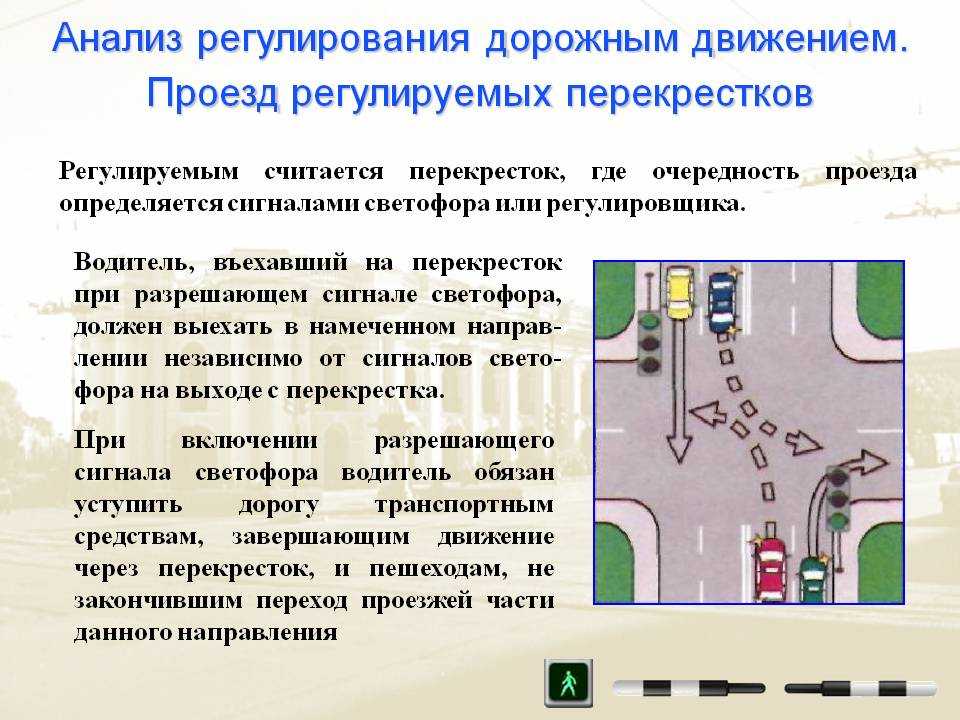 Анализ регулирования дорожным движением. Проезд регулируемых перекрестков

Регулируемым считается перекресток, где очередность проезда определяется сигналами светофора или регулировщика.

Водитель, въехавший на перекресток при разрешающем сигнале светофора, должен выехать в намеченном направлении независимо от сигналов светофора на выходе с перекрестка.

При включении разрешающего сигнала светофора водитель обязан уступить дорогу транспортным средствам, завершающим движение через перекресток, и пешеходам, не закончившим переход проезжей части данного направления